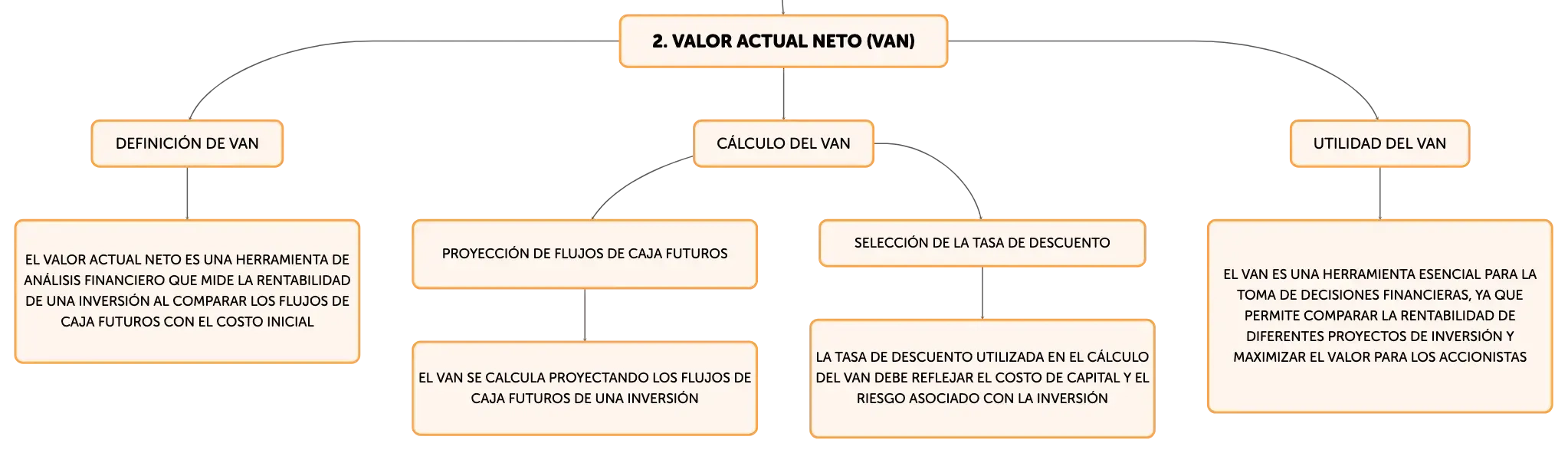 2. VALOR ACTUAL NETO (VAN)

DEFINICIÓN DE VAN

EL VALOR ACTUAL NETO ES UNA HERRAMIENTA DE ANÁLISIS FINANCIERO QUE MIDE LA RENTABILIDAD DE UNA INVERSIÓN AL COMPARAR LOS FLUJOS DE CAJA FUTUROS CON EL COSTO INICIAL

CÁLCULO DEL VAN

PROYECCIÓN DE FLUJOS DE CAJA FUTUROS

EL VAN SE CALCULA PROYECTANDO LOS FLUJOS DE CAJA FUTUROS DE UNA INVERSIÓN

SELECCIÓN DE LA TASA DE DESCUENTO

LA TASA DE DESCUENTO UTILIZADA EN EL CÁLCULO DEL VAN DEBE REFLEJAR EL COSTO DE CAPITAL Y EL RIESGO ASOCIADO CON LA INVERSIÓN

UTILIDAD DEL VAN

EL VAN ES UNA HERRAMIENTA ESENCIAL PARA LA TOMA DE DECISIONES FINANCIERAS, YA QUE PERMITE COMPARAR LA RENTABILIDAD DE DIFERENTES PROYECTOS DE INVERSIÓN Y MAXIMIZAR EL VALOR PARA LOS ACCIONISTAS